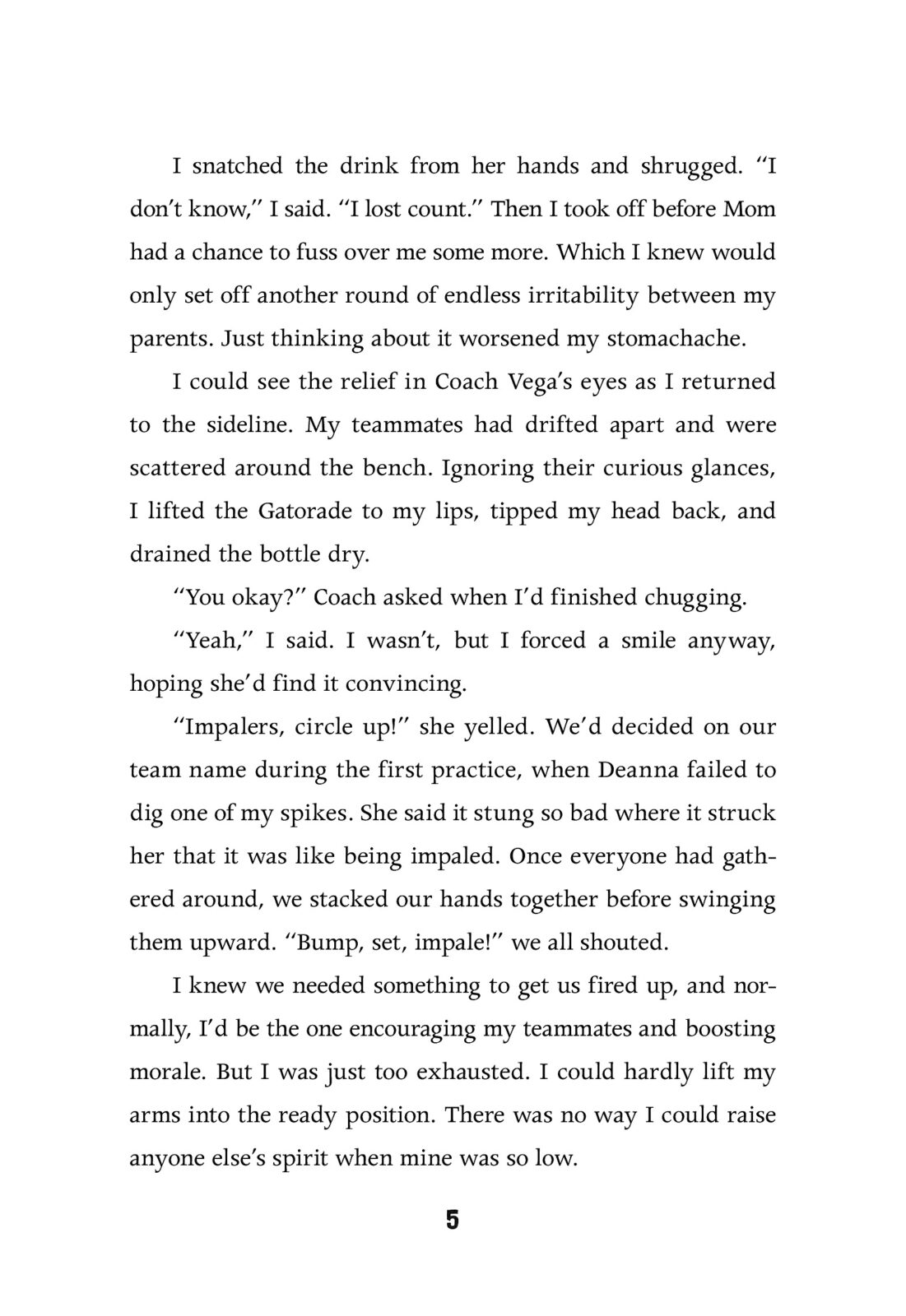 I snatched the drink from her hands and shrugged. “I don’t know,” I said. “I lost count.” Then I took off before Mom had a chance to fuss over me some more. Which I knew would only set off another round of endless irritability between my parents. Just thinking about it worsened my stomachache.

I could see the relief in Coach Vega’s eyes as I returned to the sideline. My teammates had drifted apart and were scattered around the bench. Ignoring their curious glances, I lifted the Gatorade to my lips, tipped my head back, and drained the bottle dry.

“You okay?” Coach asked when I’d finished chugging.

“Yeah,” I said. I wasn’t, but I forced a smile anyway, hoping she’d find it convincing.

“Impalers, circle up!” she yelled. We’d decided on our team name during the first practice, when Deanna failed to dig one of my spikes. She said it stung so bad where it struck her that it was like being impaled. Once everyone had gathered around, we stacked our hands together before swinging them upward. “Bump, set, impale!” we all shouted.

I knew we needed something to get us fired up, and normally, I’d be the one encouraging my teammates and boosting morale. But I was just too exhausted. I could hardly lift my arms into the ready position. There was no way I could raise anyone else’s spirit when mine was so low.

5